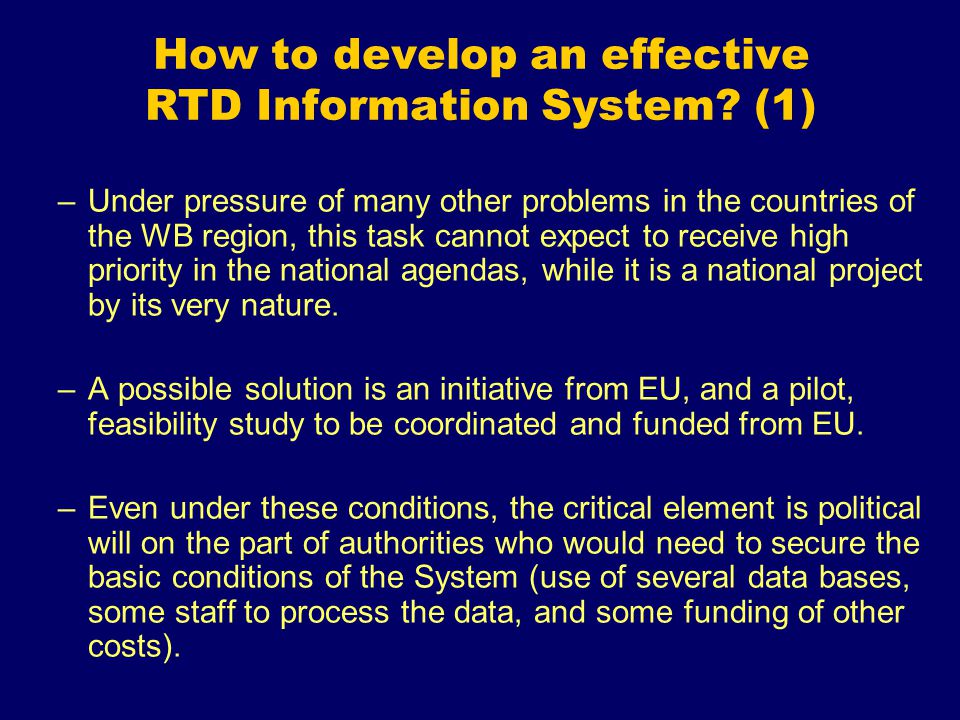 How to develop an effective RTD Information System? (1)

– Under pressure of many other problems in the countries of the WB region, this task cannot expect to receive high priority in the national agendas, while it is a national project by its very nature.

– A possible solution is an initiative from EU, and a pilot, feasibility study to be coordinated and funded from EU.

– Even under these conditions, the critical element is political will on the part of authorities who would need to secure the basic conditions of the System (use of several data bases, some staff to process the data, and some funding of other costs).